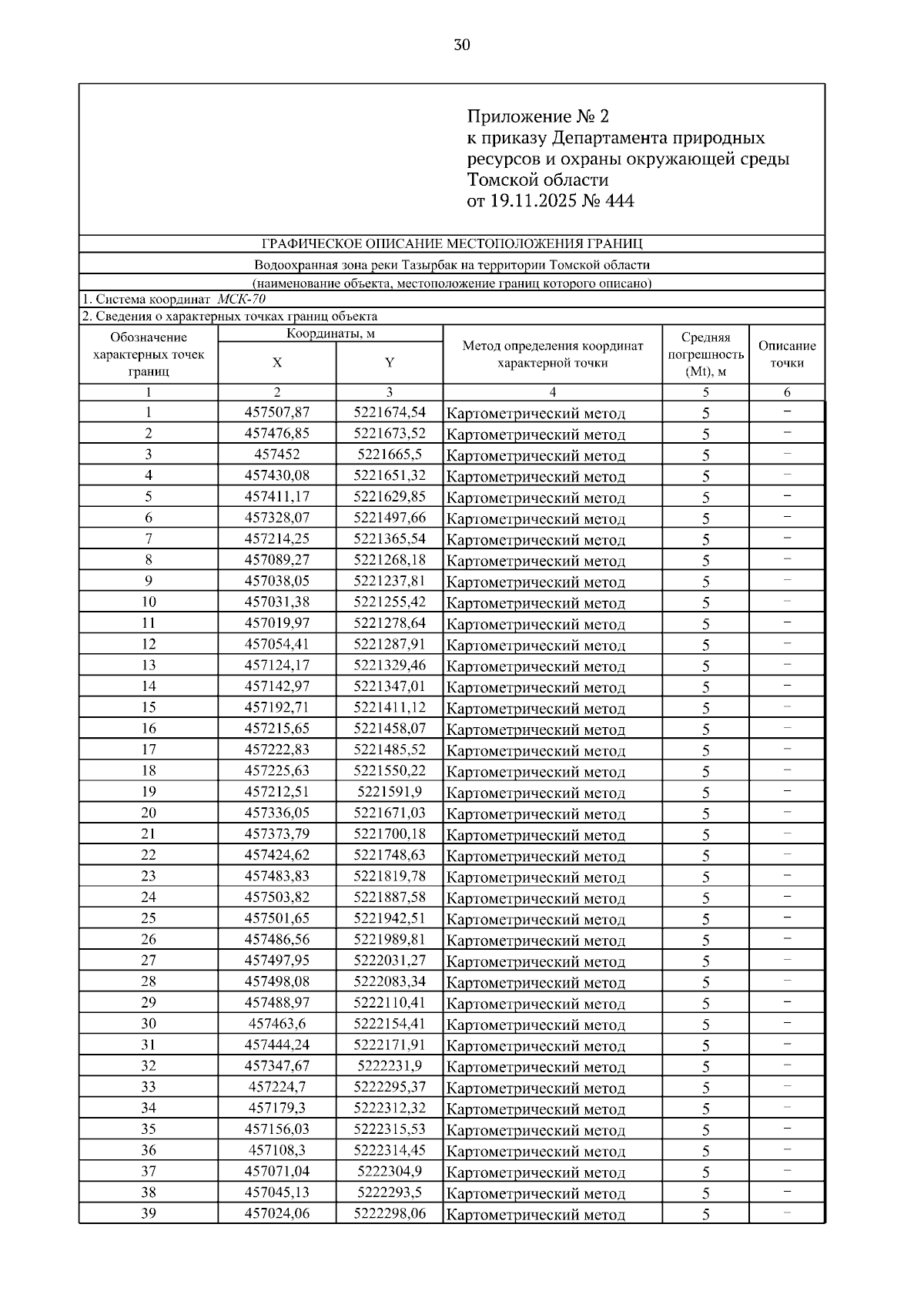 30

Приложение № 2
к приказу Департамента природных ресурсов и охраны окружающей среды Томской области
от 19.11.2025 № 444

ГРАФИЧЕСКОЕ ОПИСАНИЕ МЕСТОПОЛОЖЕНИЯ ГРАНИЦ

Водоохранная зона реки Тазырбак на территории Томской области

(наименование объекта, местоположение границ которого описано)

1. Система координат МСК-70

2. Сведения о характерных точках границ объекта

| Обозначение характерных точек границ | Координаты, м X | Координаты, м Y | Метод определения координат характерной точки | Средняя погрешность (Mt), м | Описание точки |
|---|---|---|---|---|---|
| 1 | 2 | 3 | 4 | 5 | 6 |
| 1 | 457507,87 | 5221674,54 | Картометрический метод | 5 | – |
| 2 | 457476,85 | 5221673,52 | Картометрический метод | 5 | – |
| 3 | 457452 | 5221665,5 | Картометрический метод | 5 | – |
| 4 | 457430,08 | 5221651,32 | Картометрический метод | 5 | – |
| 5 | 457411,17 | 5221629,85 | Картометрический метод | 5 | – |
| 6 | 457328,07 | 5221497,66 | Картометрический метод | 5 | – |
| 7 | 457214,25 | 5221365,54 | Картометрический метод | 5 | – |
| 8 | 457089,27 | 5221268,18 | Картометрический метод | 5 | – |
| 9 | 457038,05 | 5221237,81 | Картометрический метод | 5 | – |
| 10 | 457031,38 | 5221255,42 | Картометрический метод | 5 | – |
| 11 | 457019,97 | 5221278,64 | Картометрический метод | 5 | – |
| 12 | 457054,41 | 5221287,91 | Картометрический метод | 5 | – |
| 13 | 457124,17 | 5221329,46 | Картометрический метод | 5 | – |
| 14 | 457142,97 | 5221347,01 | Картометрический метод | 5 | – |
| 15 | 457192,71 | 5221411,12 | Картометрический метод | 5 | – |
| 16 | 457215,65 | 5221458,07 | Картометрический метод | 5 | – |
| 17 | 457222,83 | 5221485,52 | Картометрический метод | 5 | – |
| 18 | 457225,63 | 5221550,22 | Картометрический метод | 5 | – |
| 19 | 457212,51 | 5221591,9 | Картометрический метод | 5 | – |
| 20 | 457336,05 | 5221671,03 | Картометрический метод | 5 | – |
| 21 | 457373,79 | 5221700,18 | Картометрический метод | 5 | – |
| 22 | 457424,62 | 5221748,63 | Картометрический метод | 5 | – |
| 23 | 457483,83 | 5221819,78 | Картометрический метод | 5 | – |
| 24 | 457503,82 | 5221887,58 | Картометрический метод | 5 | – |
| 25 | 457501,65 | 5221942,51 | Картометрический метод | 5 | – |
| 26 | 457486,56 | 5221989,81 | Картометрический метод | 5 | – |
| 27 | 457497,95 | 5222031,27 | Картометрический метод | 5 | – |
| 28 | 457498,08 | 5222083,34 | Картометрический метод | 5 | – |
| 29 | 457488,97 | 5222110,41 | Картометрический метод | 5 | – |
| 30 | 457463,6 | 5222154,41 | Картометрический метод | 5 | – |
| 31 | 457444,24 | 5222171,91 | Картометрический метод | 5 | – |
| 32 | 457347,67 | 5222231,9 | Картометрический метод | 5 | – |
| 33 | 457224,7 | 5222295,37 | Картометрический метод | 5 | – |
| 34 | 457179,3 | 5222312,32 | Картометрический метод | 5 | – |
| 35 | 457156,03 | 5222315,53 | Картометрический метод | 5 | – |
| 36 | 457108,3 | 5222314,45 | Картометрический метод | 5 | – |
| 37 | 457071,04 | 5222304,9 | Картометрический метод | 5 | – |
| 38 | 457045,13 | 5222293,5 | Картометрический метод | 5 | – |
| 39 | 457024,06 | 5222298,06 | Картометрический метод | 5 | – |